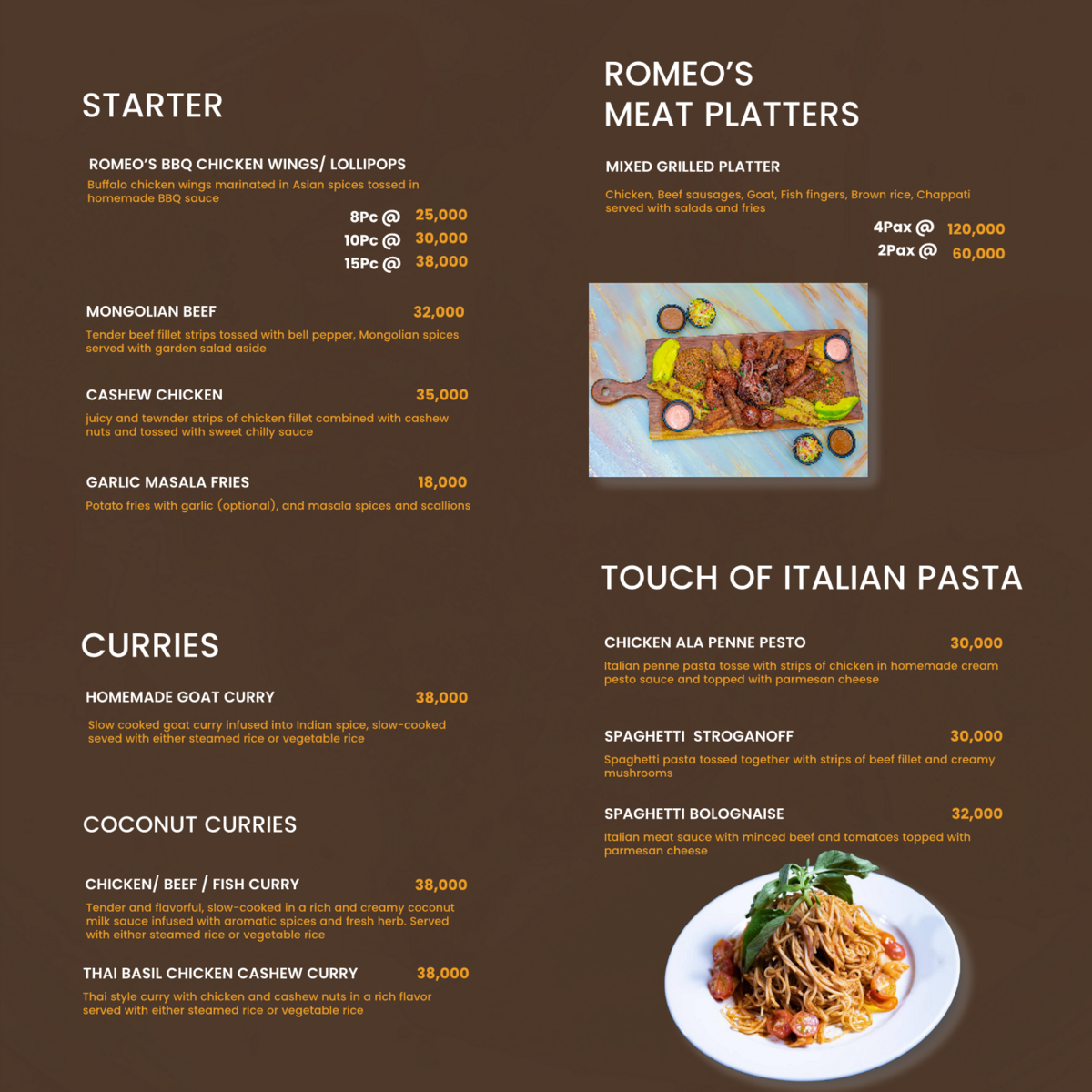 STARTER

ROMEO'S BBQ CHICKEN WINGS/ LOLLIPOPS
Buffalo chicken wings marinated in Asian spices tossed in homemade BBQ sauce
8Pc @ 25,000
10Pc @ 30,000
15Pc @ 38,000

MONGOLIAN BEEF 32,000
Tender beef fillet strips tossed with bell pepper, Mongolian spices served with garden salad aside

CASHEW CHICKEN 35,000
juicy and tewnder strips of chicken fillet combined with cashew nuts and tossed with sweet chilly sauce

GARLIC MASALA FRIES 18,000
Potato fries with garlic (optional), and masala spices and scallions

CURRIES

HOMEMADE GOAT CURRY 38,000
Slow cooked goat curry infused into Indian spice, slow-cooked seved with either steamed rice or vegetable rice

COCONUT CURRIES

CHICKEN/ BEEF / FISH CURRY 38,000
Tender and flavorful, slow-cooked in a rich and creamy coconut milk sauce infused with aromatic spices and fresh herb. Served with either steamed rice or vegetable rice

THAI BASIL CHICKEN CASHEW CURRY 38,000
Thai style curry with chicken and cashew nuts in a rich flavor served with either steamed rice or vegetable rice

ROMEO'S MEAT PLATTERS

MIXED GRILLED PLATTER
Chicken, Beef sausages, Goat, Fish fingers, Brown rice, Chappati served with salads and fries
4Pax @ 120,000
2Pax @ 60,000

TOUCH OF ITALIAN PASTA

CHICKEN ALA PENNE PESTO 30,000
Italian penne pasta tosse with strips of chicken in homemade cream pesto sauce and topped with parmesan cheese

SPAGHETTI STROGANOFF 30,000
Spaghetti pasta tossed together with strips of beef fillet and creamy mushrooms

SPAGHETTI BOLOGNAISE 32,000
Italian meat sauce with minced beef and tomatoes topped with parmesan cheese